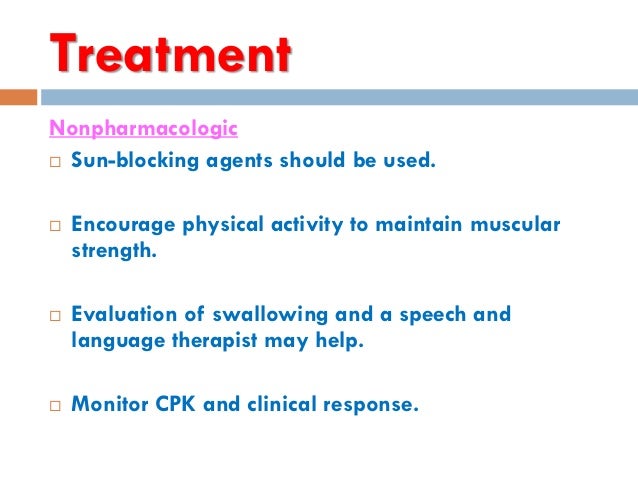 Treatment

Nonpharmacologic

□ Sun-blocking agents should be used.

□ Encourage physical activity to maintain muscular strength.

□ Evaluation of swallowing and a speech and language therapist may help.

□ Monitor CPK and clinical response.